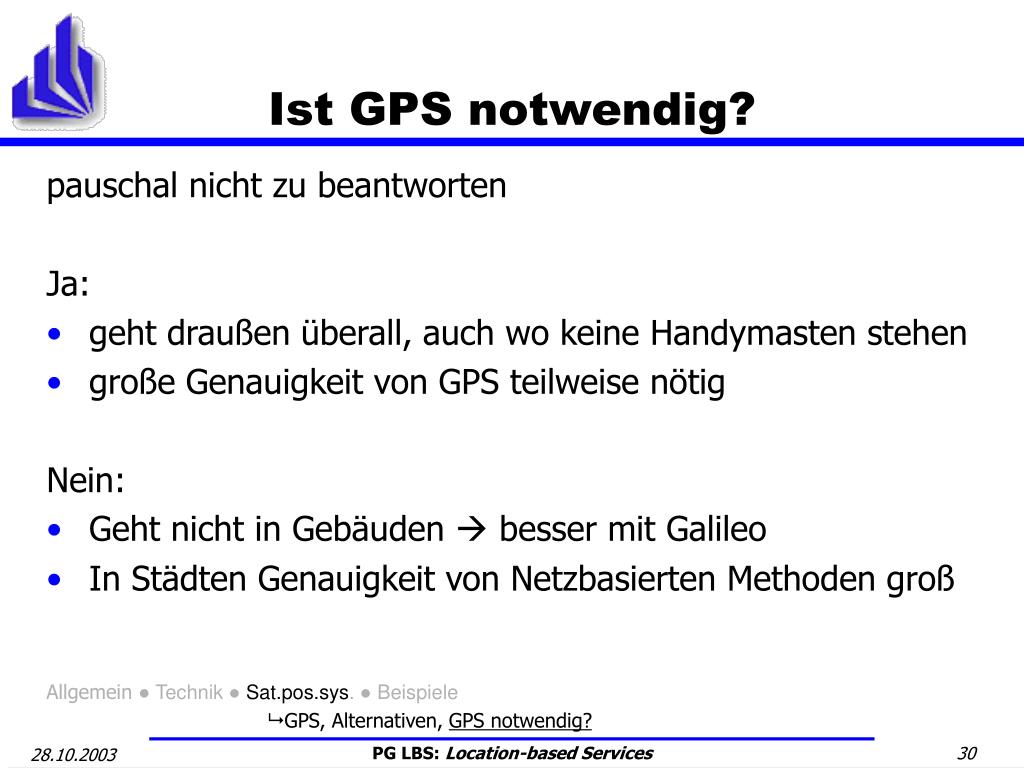 Ist GPS notwendig?

pauschal nicht zu beantworten

Ja:
• geht draußen überall, auch wo keine Handymasten stehen
• große Genauigkeit von GPS teilweise nötig

Nein:
• Geht nicht in Gebäuden → besser mit Galileo
• In Städten Genauigkeit von Netzbasierten Methoden groß

Allgemein ● Technik ● Sat.pos.sys. ● Beispiele
↪GPS, Alternativen, GPS notwendig?

28.10.2003 PG LBS: Location-based Services 30